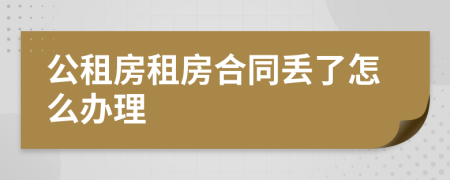 公租房租房合同丢了怎么办理